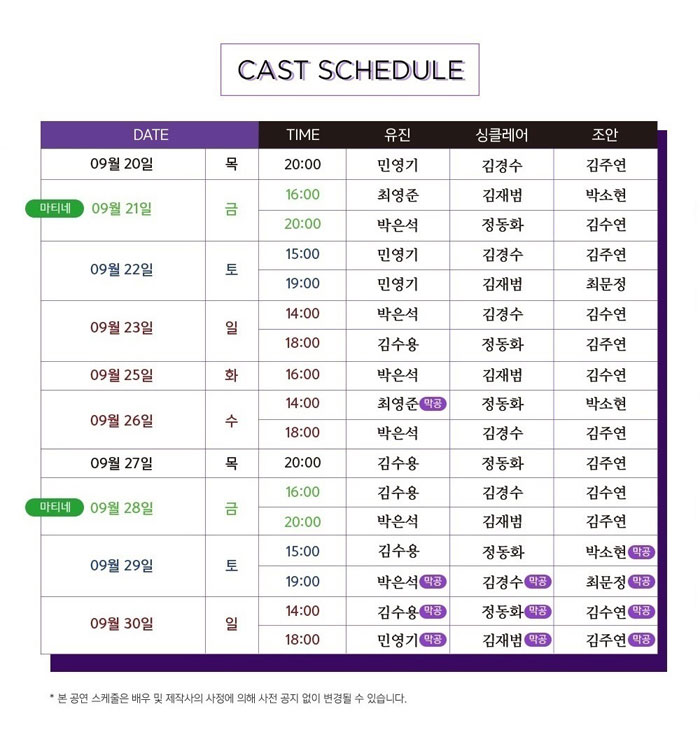 CAST SCHEDULE

| DATE |  | TIME | 유진 | 싱클레어 | 조안 |
|---|---|---|---|---|---|
| 09월 20일 | 목 | 20:00 | 민영기 | 김경수 | 김주연 |
| 마티네 09월 21일 | 금 | 16:00 | 최영준 | 김재범 | 박소현 |
|  |  | 20:00 | 박은석 | 정동화 | 김수연 |
| 09월 22일 | 토 | 15:00 | 민영기 | 김경수 | 김주연 |
|  |  | 19:00 | 민영기 | 김재범 | 최문정 |
| 09월 23일 | 일 | 14:00 | 박은석 | 김경수 | 김수연 |
|  |  | 18:00 | 김수용 | 정동화 | 김주연 |
| 09월 25일 | 화 | 16:00 | 박은석 | 김재범 | 김수연 |
| 09월 26일 | 수 | 14:00 | 최영준 막공 | 정동화 | 박소현 |
|  |  | 18:00 | 박은석 | 김경수 | 김주연 |
| 09월 27일 | 목 | 20:00 | 김수용 | 정동화 | 김주연 |
| 마티네 09월 28일 | 금 | 16:00 | 김수용 | 김경수 | 김수연 |
|  |  | 20:00 | 박은석 | 김재범 | 김주연 |
| 09월 29일 | 토 | 15:00 | 김수용 | 정동화 | 박소현 막공 |
|  |  | 19:00 | 박은석 막공 | 김경수 막공 | 최문정 막공 |
| 09월 30일 | 일 | 14:00 | 김수용 막공 | 정동화 막공 | 김수연 막공 |
|  |  | 18:00 | 민영기 막공 | 김재범 막공 | 김주연 막공 |

* 본 공연 스케줄은 배우 및 제작사의 사정에 의해 사전 공지 없이 변경될 수 있습니다.